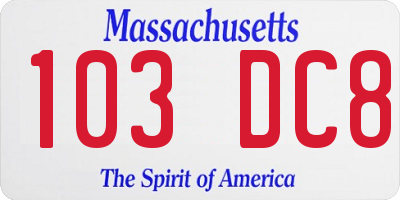 Massachusetts

103 DC8

The Spirit of America